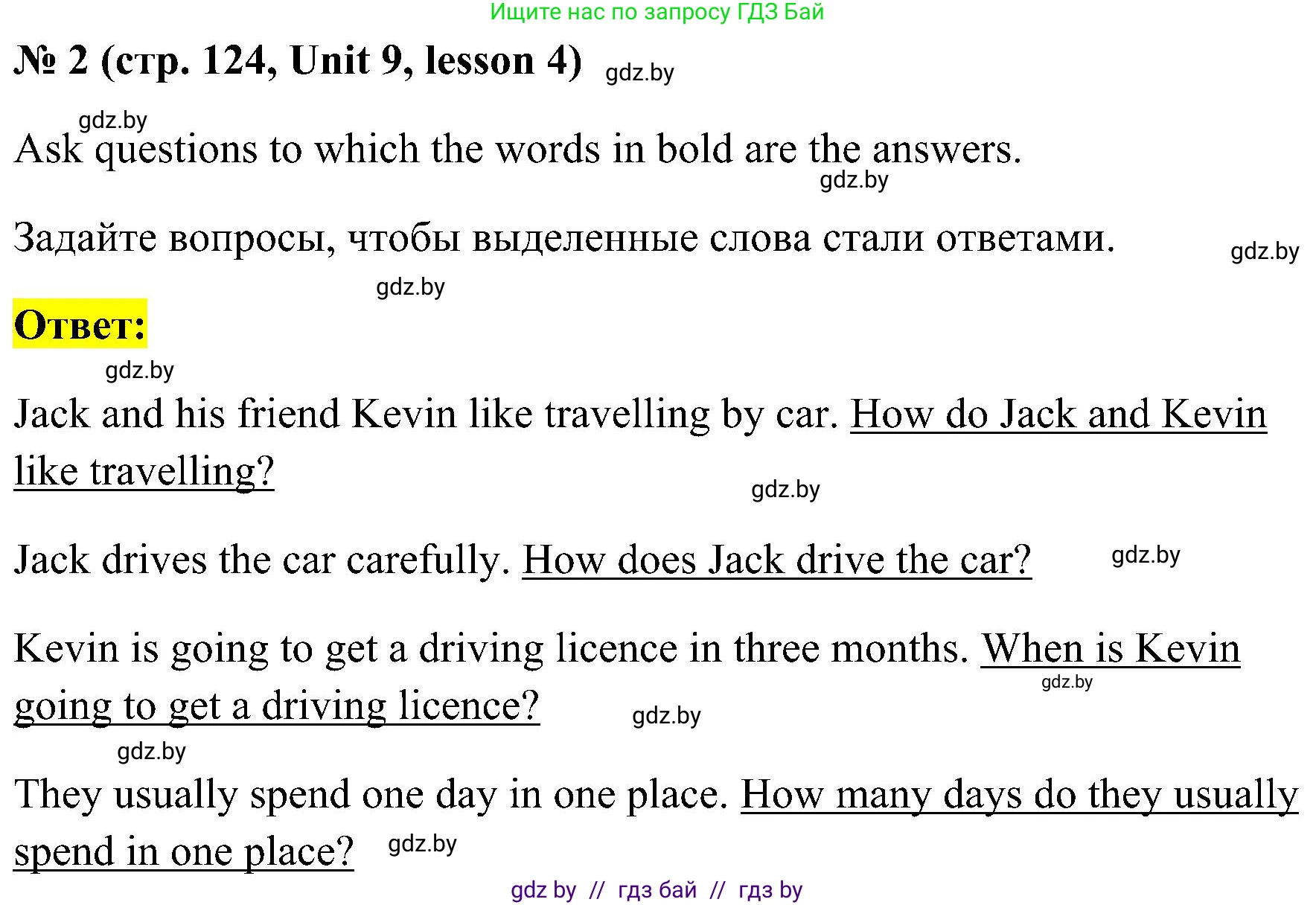 Ищите нас по запросу ГДЗ Бай

№ 2 (стр. 124, Unit 9, lesson 4)

Ask questions to which the words in bold are the answers.

Задайте вопросы, чтобы выделенные слова стали ответами.

Ответ:

Jack and his friend Kevin like travelling by car. How do Jack and Kevin like travelling?

Jack drives the car carefully. How does Jack drive the car?

Kevin is going to get a driving licence in three months. When is Kevin going to get a driving licence?

They usually spend one day in one place. How many days do they usually spend in one place?

gdz by // гдз бай // гдз by

gdz.by